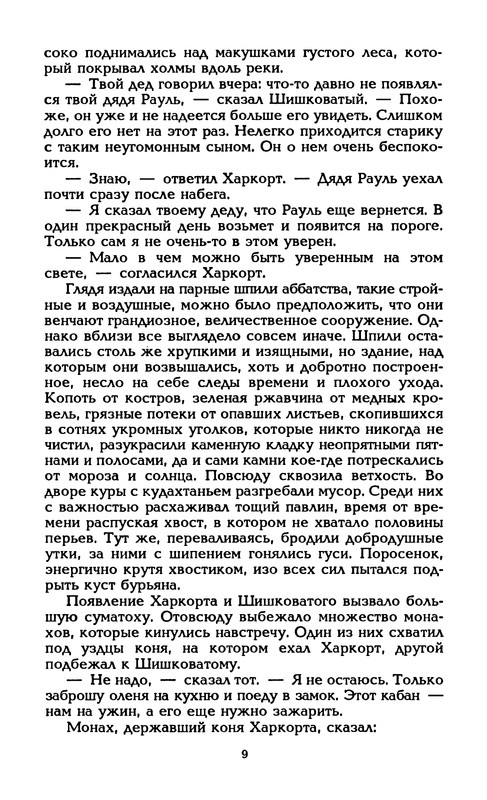 соко поднимались над макушками густого леса, который покрывал холмы вдоль реки.

— Твой дед говорил вчера: что-то давно не появлялся твой дядя Рауль, — сказал Шишковатый. — Похоже, он уже и не надеется больше его увидеть. Слишком долго его нет на этот раз. Нелегко приходится старику с таким неугомонным сыном. Он о нем очень беспокоится.

— Знаю, — ответил Харкорт. — Дядя Рауль уехал почти сразу после набега.

— Я сказал твоему деду, что Рауль еще вернется. В один прекрасный день возьмет и появится на пороге. Только сам я не очень-то в этом уверен.

— Мало в чем можно быть уверенным на этом свете, — согласился Харкорт.

Глядя издали на парные шпили аббатства, такие стройные и воздушные, можно было предположить, что они венчают грандиозное, величественное сооружение. Однако вблизи все выглядело совсем иначе. Шпили оставались столь же хрупкими и изящными, но здание, над которым они возвышались, хоть и добротно построенное, несло на себе следы времени и плохого ухода. Копоть от костров, зеленая ржавчина от медных кровель, грязные потеки от опавших листьев, скопившихся в сотнях укромных уголков, которые никто никогда не чистил, разукрасили каменную кладку неопрятными пятнами и полосами, да и сами камни кое-где потрескались от мороза и солнца. Повсюду сквозила ветхость. Во дворе куры с кудахтаньем разгребали мусор. Среди них с важностью расхаживал тощий павлин, время от времени распуская хвост, в котором не хватало половины перьев. Тут же, переваливаясь, бродили добродушные утки, за ними с шипением гонялись гуси. Поросенок, энергично крутя хвостиком, изо всех сил пытался подрыть куст бурьяна.

Появление Харкорта и Шишковатого вызвало большую суматоху. Отовсюду выбежало множество монахов, которые кинулись навстречу. Один из них схватил под уздцы коня, на котором ехал Харкорт, другой подбежал к Шишковатому.

— Не надо, — сказал тот. — Я не остаюсь. Только заброшу оленя на кухню и поеду в замок. Этот кабан — нам на ужин, а его еще нужно зажарить.

Монах, державший коня Харкорта, сказал:

9